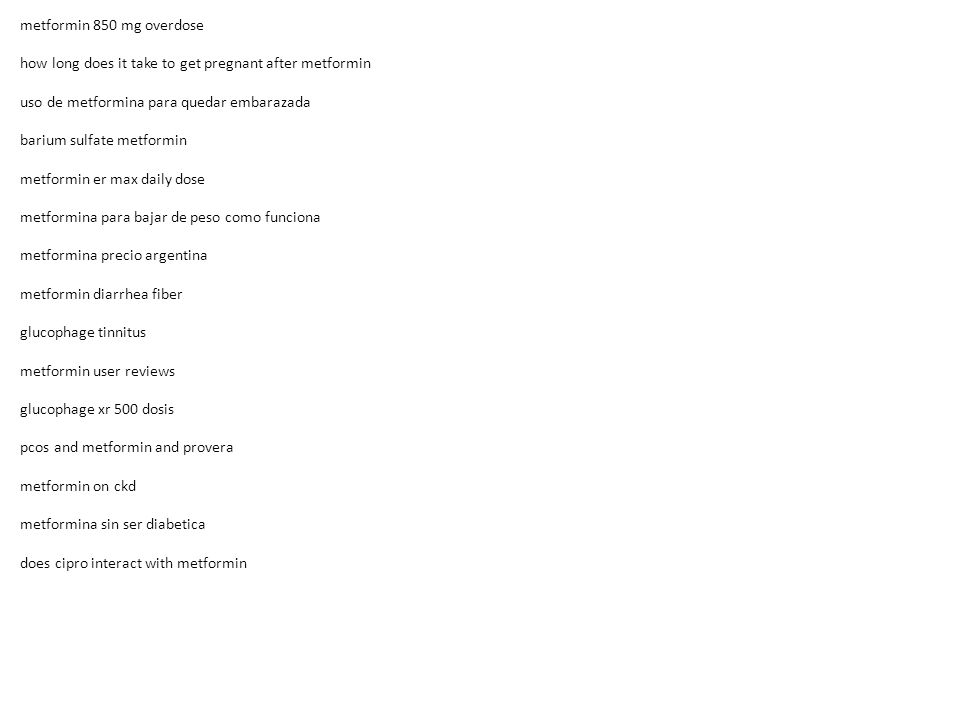 metformin 850 mg overdose

how long does it take to get pregnant after metformin

uso de metformina para quedar embarazada

barium sulfate metformin

metformin er max daily dose

metformina para bajar de peso como funciona

metformina precio argentina

metformin diarrhea fiber

glucophage tinnitus

metformin user reviews

glucophage xr 500 dosis

pcos and metformin and provera

metformin on ckd

metformina sin ser diabetica

does cipro interact with metformin